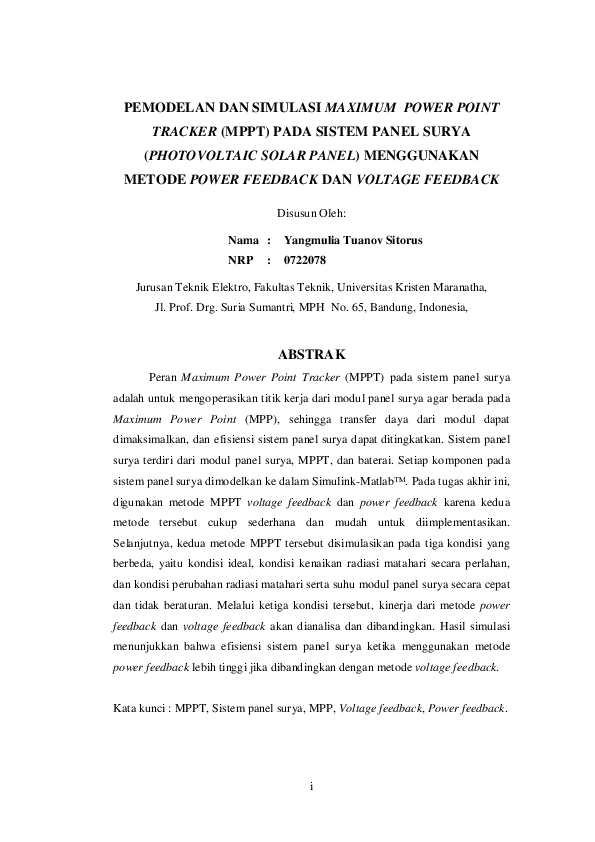 PEMODELAN DAN SIMULASI MAXIMUM POWER POINT TRACKER (MPPT) PADA SISTEM PANEL SURYA (PHOTOVOLTAIC SOLAR PANEL) MENGGUNAKAN METODE POWER FEEDBACK DAN VOLTAGE FEEDBACK

Disusun Oleh:

Nama : Yangmulia Tuanov Sitorus
NRP : 0722078

Jurusan Teknik Elektro, Fakultas Teknik, Universitas Kristen Maranatha,
Jl. Prof. Drg. Suria Sumantri, MPH No. 65, Bandung, Indonesia,

ABSTRAK

Peran Maximum Power Point Tracker (MPPT) pada sistem panel surya adalah untuk mengoperasikan titik kerja dari modul panel surya agar berada pada Maximum Power Point (MPP), sehingga transfer daya dari modul dapat dimaksimalkan, dan efisiensi sistem panel surya dapat ditingkatkan. Sistem panel surya terdiri dari modul panel surya, MPPT, dan baterai. Setiap komponen pada sistem panel surya dimodelkan ke dalam Simulink-Matlab™. Pada tugas akhir ini, digunakan metode MPPT voltage feedback dan power feedback karena kedua metode tersebut cukup sederhana dan mudah untuk diimplementasikan. Selanjutnya, kedua metode MPPT tersebut disimulasikan pada tiga kondisi yang berbeda, yaitu kondisi ideal, kondisi kenaikan radiasi matahari secara perlahan, dan kondisi perubahan radiasi matahari serta suhu modul panel surya secara cepat dan tidak beraturan. Melalui ketiga kondisi tersebut, kinerja dari metode power feedback dan voltage feedback akan dianalisa dan dibandingkan. Hasil simulasi menunjukkan bahwa efisiensi sistem panel surya ketika menggunakan metode power feedback lebih tinggi jika dibandingkan dengan metode voltage feedback.

Kata kunci : MPPT, Sistem panel surya, MPP, Voltage feedback, Power feedback.

i